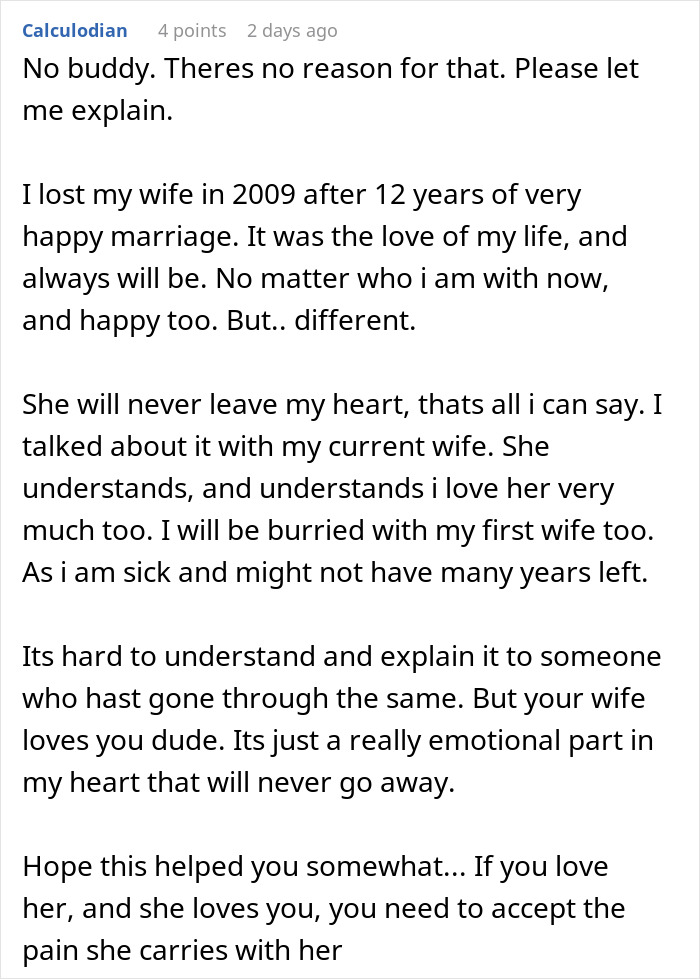 Calculodian 4 points 2 days ago

No buddy. Theres no reason for that. Please let me explain.

I lost my wife in 2009 after 12 years of very happy marriage. It was the love of my life, and always will be. No matter who i am with now, and happy too. But.. different.

She will never leave my heart, thats all i can say. I talked about it with my current wife. She understands, and understands i love her very much too. I will be burried with my first wife too. As i am sick and might not have many years left.

Its hard to understand and explain it to someone who hast gone through the same. But your wife loves you dude. Its just a really emotional part in my heart that will never go away.

Hope this helped you somewhat... If you love her, and she loves you, you need to accept the pain she carries with her